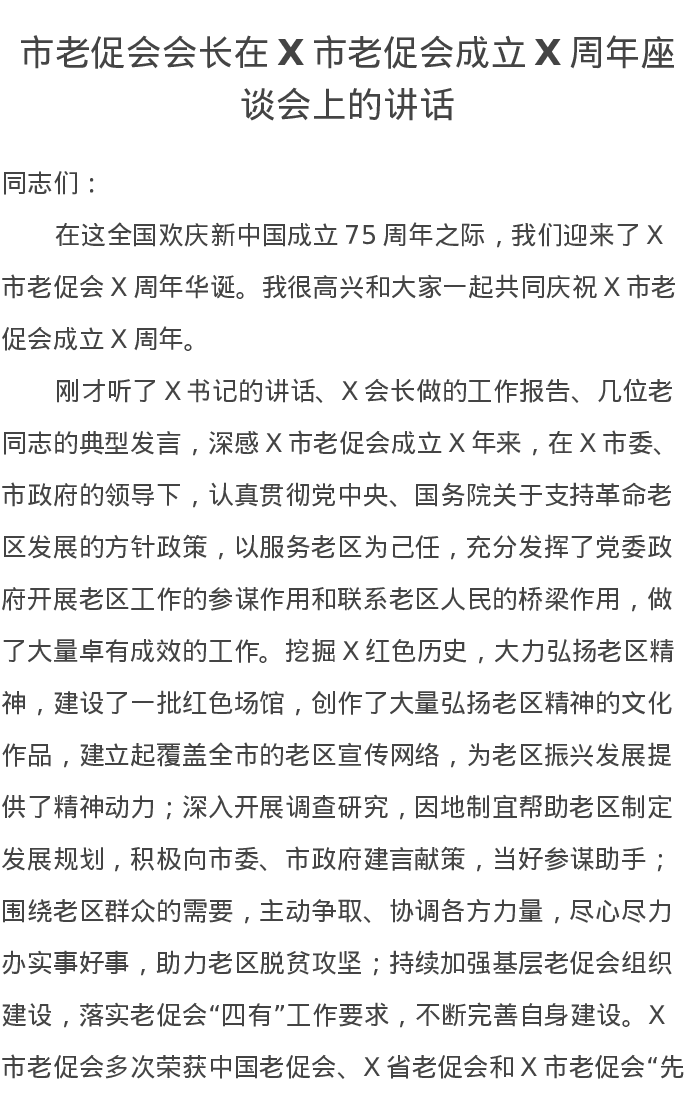 市老促会会长在 X 市老促会成立 X 周年座谈会上的讲话

同志们：

在这全国欢庆新中国成立 75 周年之际，我们迎来了 X 市老促会 X 周年华诞。我很高兴和大家一起共同庆祝 X 市老促会成立 X 周年。

刚才听了 X 书记的讲话、X 会长做的工作报告、几位老同志的典型发言，深感 X 市老促会成立 X 年来，在 X 市委、市政府的领导下，认真贯彻党中央、国务院关于支持革命老区发展的方针政策，以服务老区为己任，充分发挥了党委政府开展老区工作的参谋作用和联系老区人民的桥梁作用，做了大量卓有成效的工作。挖掘 X 红色历史，大力弘扬老区精神，建设了一批红色场馆，创作了大量弘扬老区精神的文化作品，建立起覆盖全市的老区宣传网络，为老区振兴发展提供了精神动力；深入开展调查研究，因地制宜帮助老区制定发展规划，积极向市委、市政府建言献策，当好参谋助手；围绕老区群众的需要，主动争取、协调各方力量，尽心尽力办实事好事，助力老区脱贫攻坚；持续加强基层老促会组织建设，落实老促会“四有”工作要求，不断完善自身建设。X 市老促会多次荣获中国老促会、X 省老促会和 X 市老促会“先